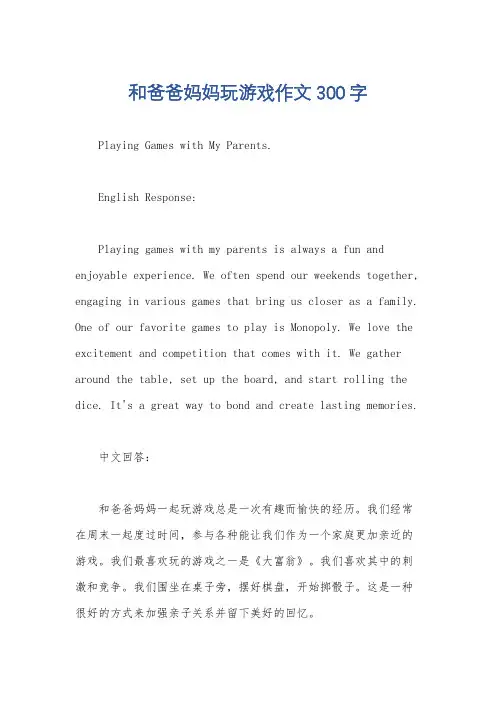 和爸爸妈妈玩游戏作文300字

Playing Games with My Parents.

English Response:

Playing games with my parents is always a fun and enjoyable experience. We often spend our weekends together, engaging in various games that bring us closer as a family. One of our favorite games to play is Monopoly. We love the excitement and competition that comes with it. We gather around the table, set up the board, and start rolling the dice. It's a great way to bond and create lasting memories.

中文回答:

和爸爸妈妈一起玩游戏总是一次有趣而愉快的经历。我们经常在周末一起度过时间，参与各种能让我们作为一个家庭更加亲近的游戏。我们最喜欢玩的游戏之一是《大富翁》。我们喜欢其中的刺激和竞争。我们围坐在桌子旁，摆好棋盘，开始掷骰子。这是一种很好的方式来加强亲子关系并留下美好的回忆。